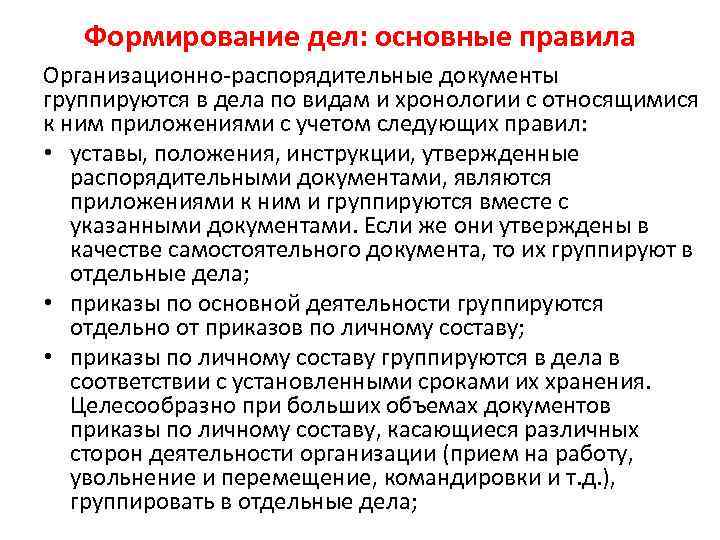 Формирование дел: основные правила

Организационно-распорядительные документы группируются в дела по видам и хронологии с относящимися к ним приложениями с учетом следующих правил:

• уставы, положения, инструкции, утвержденные распорядительными документами, являются приложениями к ним и группируются вместе с указанными документами. Если же они утверждены в качестве самостоятельного документа, то их группируют в отдельные дела;

• приказы по основной деятельности группируются отдельно от приказов по личному составу;

• приказы по личному составу группируются в дела в соответствии с установленными сроками их хранения. Целесообразно при больших объемах документов приказы по личному составу, касающиеся различных сторон деятельности организации (прием на работу, увольнение и перемещение, командировки и т.д.), группировать в отдельные дела;